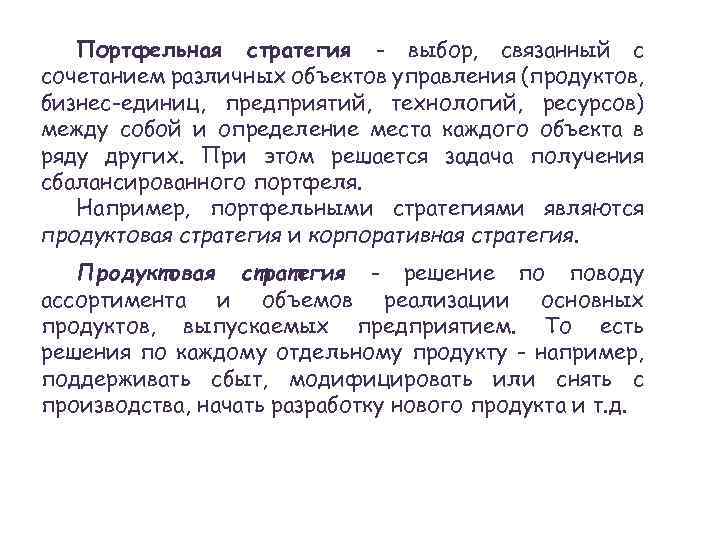 Портфельная стратегия - выбор, связанный с сочетанием различных объектов управления (продуктов, бизнес-единиц, предприятий, технологий, ресурсов) между собой и определение места каждого объекта в ряду других. При этом решается задача получения сбалансированного портфеля.

Например, портфельными стратегиями являются продуктовая стратегия и корпоративная стратегия.

Продуктовая стратегия - решение по поводу ассортимента и объемов реализации основных продуктов, выпускаемых предприятием. То есть решения по каждому отдельному продукту - например, поддерживать сбыт, модифицировать или снять с производства, начать разработку нового продукта и т.д.